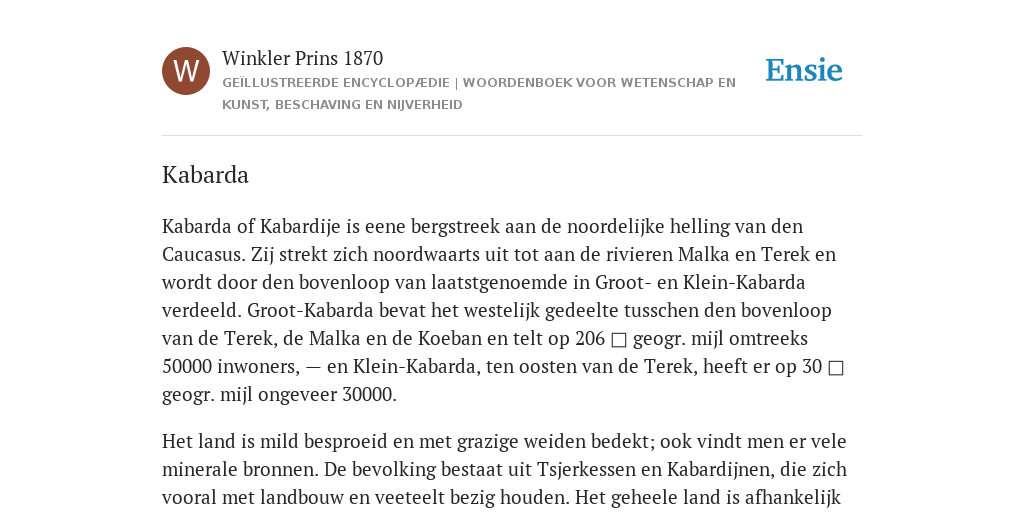 W

Winkler Prins 1870

GEÏLLUSTREERDE ENCYCLOPÆDIE | WOORDENBOEK VOOR WETENSCHAP EN KUNST, BESCHAVING EN NIJVERHEID

Ensie

Kabarda

Kabarda of Kabardije is eene bergstreek aan de noordelijke helling van den Caucasus. Zij strekt zich noordwaarts uit tot aan de rivieren Malka en Terek en wordt door den bovenloop van laatstgenoemde in Groot- en Klein-Kabarda verdeeld. Groot-Kabarda bevat het westelijk gedeelte tusschen den bovenloop van de Terek, de Malka en de Koeban en telt op 206 □ geogr. mijl omtreeks 50000 inwoners, — en Klein-Kabarda, ten oosten van de Terek, heeft er op 30 □ geogr. mijl ongeveer 30000.

Het land is mild besproeid en met grazige weiden bedekt; ook vindt men er vele minerale bronnen. De bevolking bestaat uit Tsjerkessen en Kabardijnen, die zich vooral met landbouw en veeteelt bezig houden. Het geheele land is afhankelijk